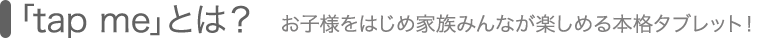 「tap me」とは？ お子様をはじめ家族みんなが楽しめる本格タブレット！